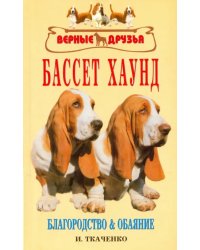 ВЕРНЫЕ ДРУЗЬЯ

БАССЕТ ХАУНД

БЛАГОРОДСТВО & ОБАЯНИЕ

И. ТКАЧЕНКО